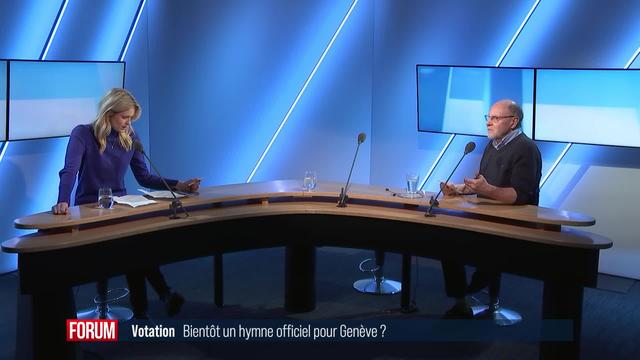 FORUM Votation Bientôt un hymne officiel pour Genève ?